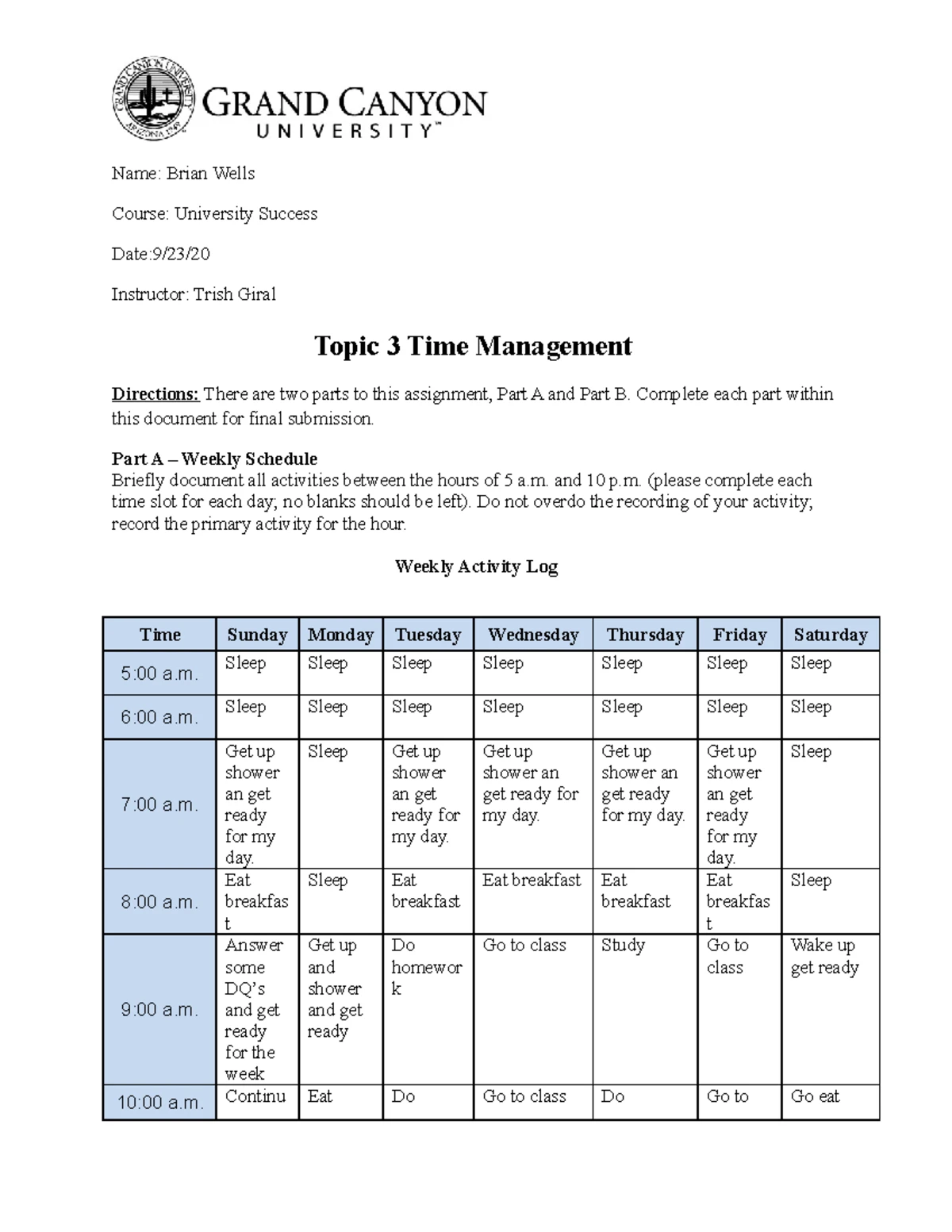 GRAND CANYON UNIVERSITY ARIZONA 1949

GRAND CANYON UNIVERSITY™

Name: Brian Wells

Course: University Success

Date:9/23/20

Instructor: Trish Giral

Topic 3 Time Management

Directions: There are two parts to this assignment, Part A and Part B. Complete each part within this document for final submission.

Part A – Weekly Schedule
Briefly document all activities between the hours of 5 a.m. and 10 p.m. (please complete each time slot for each day; no blanks should be left). Do not overdo the recording of your activity; record the primary activity for the hour.

Weekly Activity Log

| Time | Sunday | Monday | Tuesday | Wednesday | Thursday | Friday | Saturday |
|---|---|---|---|---|---|---|---|
| 5:00 a.m. | Sleep | Sleep | Sleep | Sleep | Sleep | Sleep | Sleep |
| 6:00 a.m. | Sleep | Sleep | Sleep | Sleep | Sleep | Sleep | Sleep |
| 7:00 a.m. | Get up shower an get ready for my day. | Sleep | Get up shower an get ready for my day. | Get up shower an get ready for my day. | Get up shower an get ready for my day. | Get up shower an get ready for my day. | Sleep |
| 8:00 a.m. | Eat breakfast | Sleep | Eat breakfast | Eat breakfast | Eat breakfast | Eat breakfast | Sleep |
| 9:00 a.m. | Answer some DQ's and get ready for the week | Get up and shower and get ready | Do homework | Go to class | Study | Go to class | Wake up get ready |
| 10:00 a.m. | Continu | Eat | Do | Go to class | Do | Go to | Go eat |